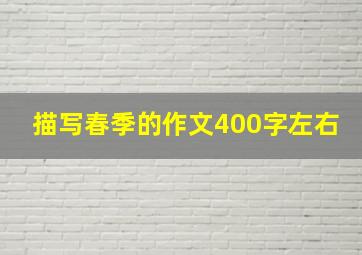 描写春季的作文400字左右